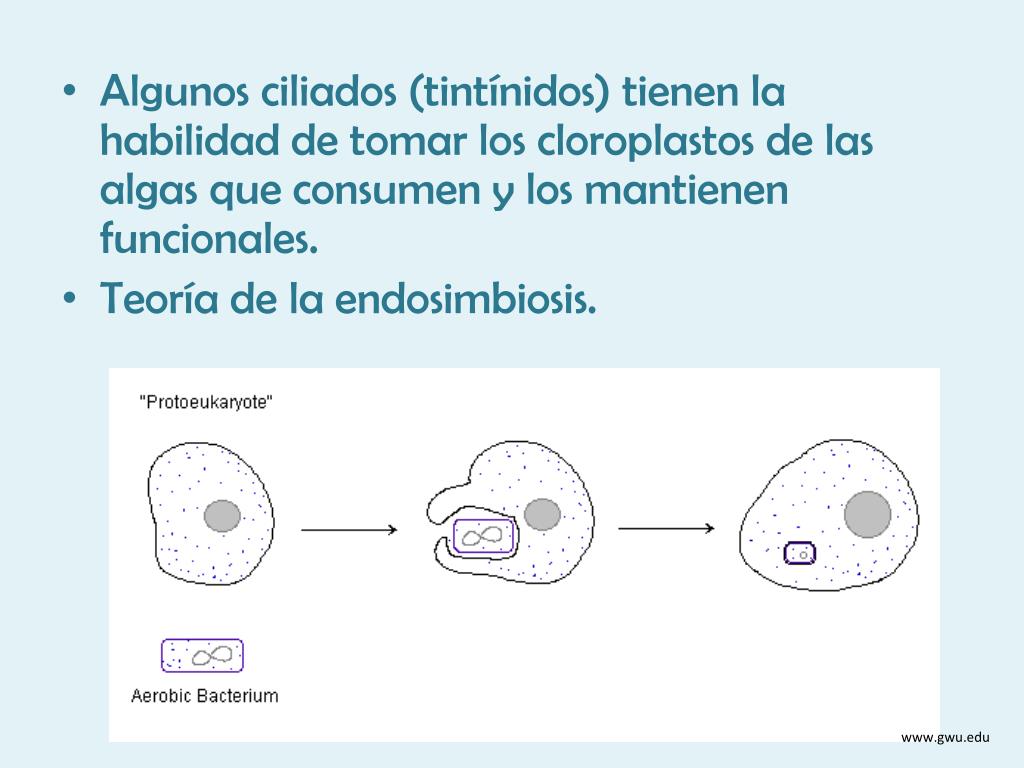 • Algunos ciliados (tintínidos) tienen la habilidad de tomar los cloroplastos de las algas que consumen y los mantienen funcionales.
• Teoría de la endosimbiosis.

"Protoeukaryote"

Aerobic Bacterium

www.gwu.edu